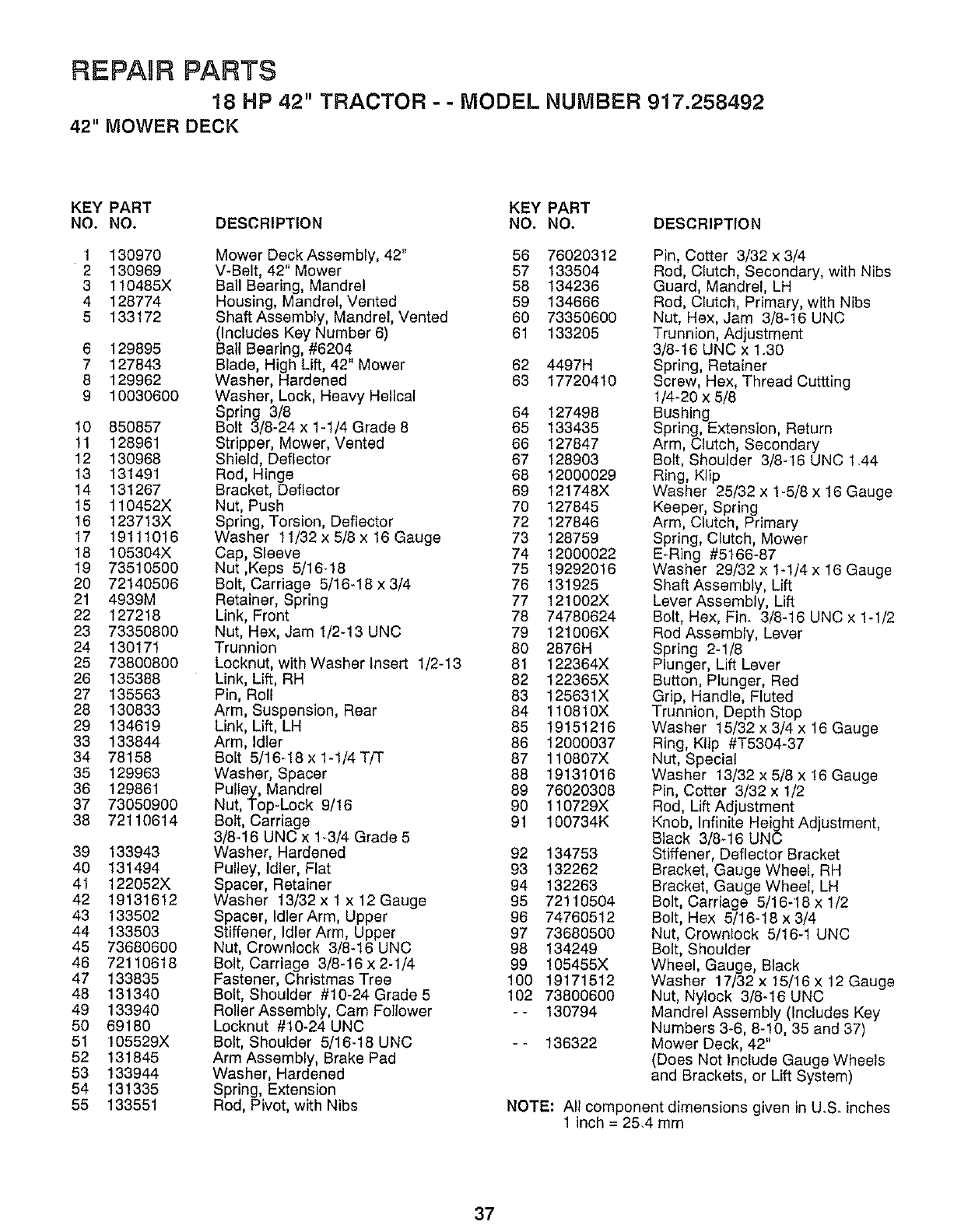 REPAIR PARTS

18 HP 42" TRACTOR - - MODEL NUMBER 917.258492

42" MOWER DECK

| KEY NO. | PART NO. | DESCRIPTION |
|---|---|---|
| 1 | 130970 | Mower Deck Assembly, 42" |
| 2 | 130969 | V-Belt, 42" Mower |
| 3 | 110485X | Ball Bearing, Mandrel |
| 4 | 128774 | Housing, Mandrel, Vented |
| 5 | 133172 | Shaft Assembly, Mandrel, Vented (Includes Key Number 6) |
| 6 | 129895 | Ball Bearing, #6204 |
| 7 | 127843 | Blade, High Lift, 42" Mower |
| 8 | 129962 | Washer, Hardened |
| 9 | 10030600 | Washer, Lock, Heavy Helical Spring 3/8 |
| 10 | 850857 | Bolt 3/8-24 x 1-1/4 Grade 8 |
| 11 | 128961 | Stripper, Mower, Vented |
| 12 | 130968 | Shield, Deflector |
| 13 | 131491 | Rod, Hinge |
| 14 | 131267 | Bracket, Deflector |
| 15 | 110452X | Nut, Push |
| 16 | 123713X | Spring, Torsion, Deflector |
| 17 | 19111016 | Washer 11/32 x 5/8 x 16 Gauge |
| 18 | 105304X | Cap, Sleeve |
| 19 | 73510500 | Nut ,Keps 5/16-18 |
| 20 | 72140506 | Bolt, Carriage 5/16-18 x 3/4 |
| 21 | 4939M | Retainer, Spring |
| 22 | 127218 | Link, Front |
| 23 | 73350800 | Nut, Hex, Jam 1/2-13 UNC |
| 24 | 130171 | Trunnion |
| 25 | 73800800 | Locknut, with Washer Insert 1/2-13 |
| 26 | 135388 | Link, Lift, RH |
| 27 | 135563 | Pin, Roll |
| 28 | 130833 | Arm, Suspension, Rear |
| 29 | 134619 | Link, Lift, LH |
| 33 | 133844 | Arm, Idler |
| 34 | 78158 | Bolt 5/16-18 x 1-1/4 T/T |
| 35 | 129963 | Washer, Spacer |
| 36 | 129861 | Pulley, Mandrel |
| 37 | 73050900 | Nut, Top-Lock 9/16 |
| 38 | 72110614 | Bolt, Carriage 3/8-16 UNC x 1-3/4 Grade 5 |
| 39 | 133943 | Washer, Hardened |
| 40 | 131494 | Pulley, Idler, Flat |
| 41 | 122052X | Spacer, Retainer |
| 42 | 19131612 | Washer 13/32 x 1 x 12 Gauge |
| 43 | 133502 | Spacer, Idler Arm, Upper |
| 44 | 133503 | Stiffener, Idler Arm, Upper |
| 45 | 73680600 | Nut, Crownlock 3/8-16 UNC |
| 46 | 72110618 | Bolt, Carriage 3/8-16 x 2-1/4 |
| 47 | 133835 | Fastener, Christmas Tree |
| 48 | 131340 | Bolt, Shoulder #10-24 Grade 5 |
| 49 | 133940 | Roller Assembly, Cam Follower |
| 50 | 69180 | Locknut #10-24 UNC |
| 51 | 105529X | Bolt, Shoulder 5/16-18 UNC |
| 52 | 131845 | Arm Assembly, Brake Pad |
| 53 | 133944 | Washer, Hardened |
| 54 | 131335 | Spring, Extension |
| 55 | 133551 | Rod, Pivot, with Nibs |

| KEY NO. | PART NO. | DESCRIPTION |
|---|---|---|
| 56 | 76020312 | Pin, Cotter 3/32 x 3/4 |
| 57 | 133504 | Rod, Clutch, Secondary, with Nibs |
| 58 | 134236 | Guard, Mandrel, LH |
| 59 | 134666 | Rod, Clutch, Primary, with Nibs |
| 60 | 73350600 | Nut, Hex, Jam 3/8-16 UNC |
| 61 | 133205 | Trunnion, Adjustment 3/8-16 UNC x 1.30 |
| 62 | 4497H | Spring, Retainer |
| 63 | 17720410 | Screw, Hex, Thread Cuttting 1/4-20 x 5/8 |
| 64 | 127498 | Bushing |
| 65 | 133435 | Spring, Extension, Return |
| 66 | 127847 | Arm, Clutch, Secondary |
| 67 | 128903 | Bolt, Shoulder 3/8-16 UNC 1.44 |
| 68 | 12000029 | Ring, Klip |
| 69 | 121748X | Washer 25/32 x 1-5/8 x 16 Gauge |
| 70 | 127845 | Keeper, Spring |
| 72 | 127846 | Arm, Clutch, Primary |
| 73 | 128759 | Spring, Clutch, Mower |
| 74 | 12000022 | E-Ring #5166-87 |
| 75 | 19292016 | Washer 29/32 x 1-1/4 x 16 Gauge |
| 76 | 131925 | Shaft Assembly, Lift |
| 77 | 121002X | Lever Assembly, Lift |
| 78 | 74780624 | Bolt, Hex, Fin. 3/8-16 UNC x 1-1/2 |
| 79 | 121006X | Rod Assembly, Lever |
| 80 | 2876H | Spring 2-1/8 |
| 81 | 122364X | Plunger, Lift Lever |
| 82 | 122365X | Button, Plunger, Red |
| 83 | 125631X | Grip, Handle, Fluted |
| 84 | 110810X | Trunnion, Depth Stop |
| 85 | 19151216 | Washer 15/32 x 3/4 x 16 Gauge |
| 86 | 12000037 | Ring, Klip #T5304-37 |
| 87 | 110807X | Nut, Special |
| 88 | 19131016 | Washer 13/32 x 5/8 x 16 Gauge |
| 89 | 76020308 | Pin, Cotter 3/32 x 1/2 |
| 90 | 110729X | Rod, Lift Adjustment |
| 91 | 100734K | Knob, Infinite Height Adjustment, Black 3/8-16 UNC |
| 92 | 134753 | Stiffener, Deflector Bracket |
| 93 | 132262 | Bracket, Gauge Wheel, RH |
| 94 | 132263 | Bracket, Gauge Wheel, LH |
| 95 | 72110504 | Bolt, Carriage 5/16-18 x 1/2 |
| 96 | 74760512 | Bolt, Hex 5/16-18 x 3/4 |
| 97 | 73680500 | Nut, Crownlock 5/16-1 UNC |
| 98 | 134249 | Bolt, Shoulder |
| 99 | 105455X | Wheel, Gauge, Black |
| 100 | 19171512 | Washer 17/32 x 15/16 x 12 Gauge |
| 102 | 73800600 | Nut, Nylock 3/8-16 UNC |
| - - | 130794 | Mandrel Assembly (Includes Key Numbers 3-6, 8-10, 35 and 37) |
| - - | 136322 | Mower Deck, 42" (Does Not Include Gauge Wheels and Brackets, or Lift System) |

NOTE: All component dimensions given in U.S. inches
1 inch = 25.4 mm

37